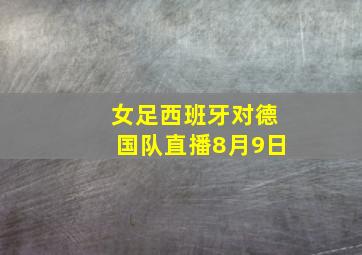 女足西班牙对德国队直播8月9日